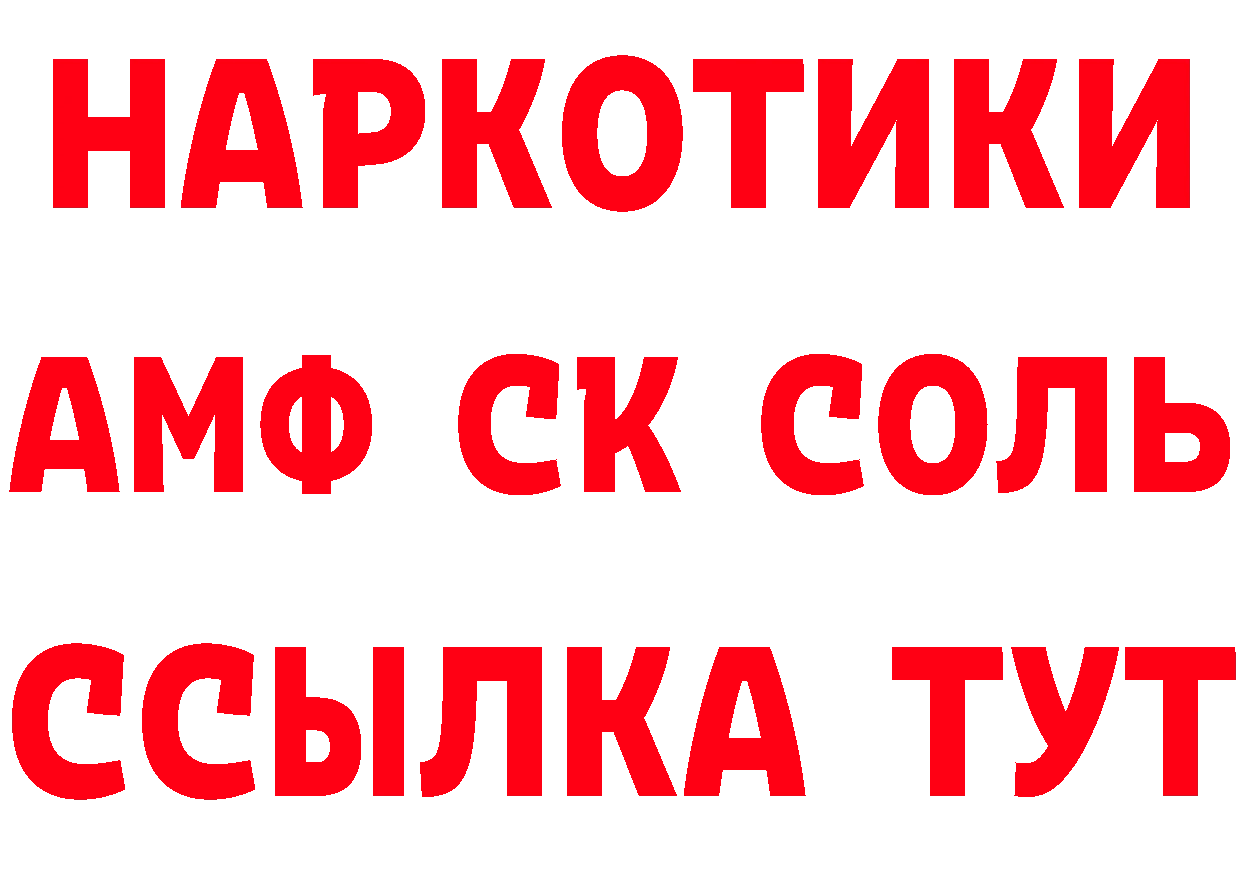 НАРКОТИКИ
АМФ СК СОЛЬ
ССЫЛКА ТУТ